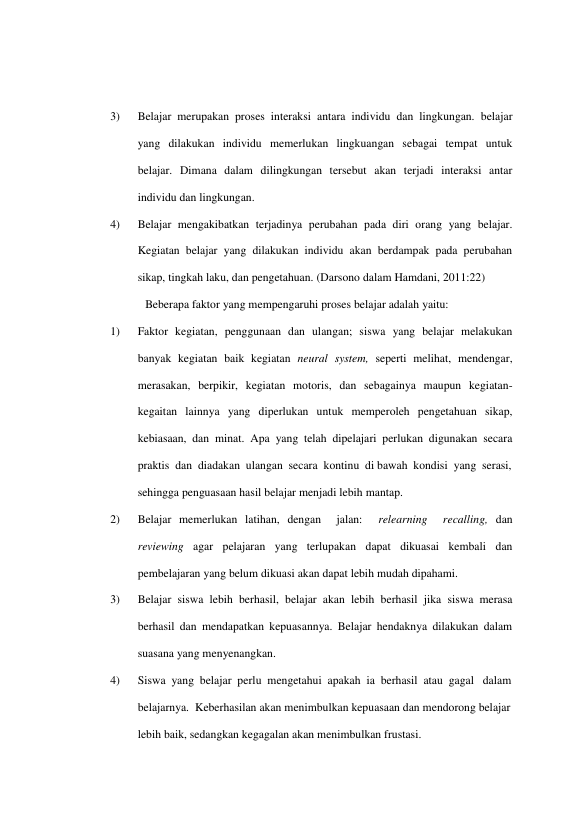 3) Belajar merupakan proses interaksi antara individu dan lingkungan. belajar yang dilakukan individu memerlukan lingkuangan sebagai tempat untuk belajar. Dimana dalam dilingkungan tersebut akan terjadi interaksi antar individu dan lingkungan.

4) Belajar mengakibatkan terjadinya perubahan pada diri orang yang belajar. Kegiatan belajar yang dilakukan individu akan berdampak pada perubahan sikap, tingkah laku, dan pengetahuan. (Darsono dalam Hamdani, 2011:22)

Beberapa faktor yang mempengaruhi proses belajar adalah yaitu:

1) Faktor kegiatan, penggunaan dan ulangan; siswa yang belajar melakukan banyak kegiatan baik kegiatan neural system, seperti melihat, mendengar, merasakan, berpikir, kegiatan motoris, dan sebagainya maupun kegiatan-kegaitan lainnya yang diperlukan untuk memperoleh pengetahuan sikap, kebiasaan, dan minat. Apa yang telah dipelajari perlukan digunakan secara praktis dan diadakan ulangan secara kontinu di bawah kondisi yang serasi, sehingga penguasaan hasil belajar menjadi lebih mantap.

2) Belajar memerlukan latihan, dengan jalan: relearning recalling, dan reviewing agar pelajaran yang terlupakan dapat dikuasai kembali dan pembelajaran yang belum dikuasi akan dapat lebih mudah dipahami.

3) Belajar siswa lebih berhasil, belajar akan lebih berhasil jika siswa merasa berhasil dan mendapatkan kepuasannya. Belajar hendaknya dilakukan dalam suasana yang menyenangkan.

4) Siswa yang belajar perlu mengetahui apakah ia berhasil atau gagal dalam belajarnya. Keberhasilan akan menimbulkan kepuasaan dan mendorong belajar lebih baik, sedangkan kegagalan akan menimbulkan frustasi.